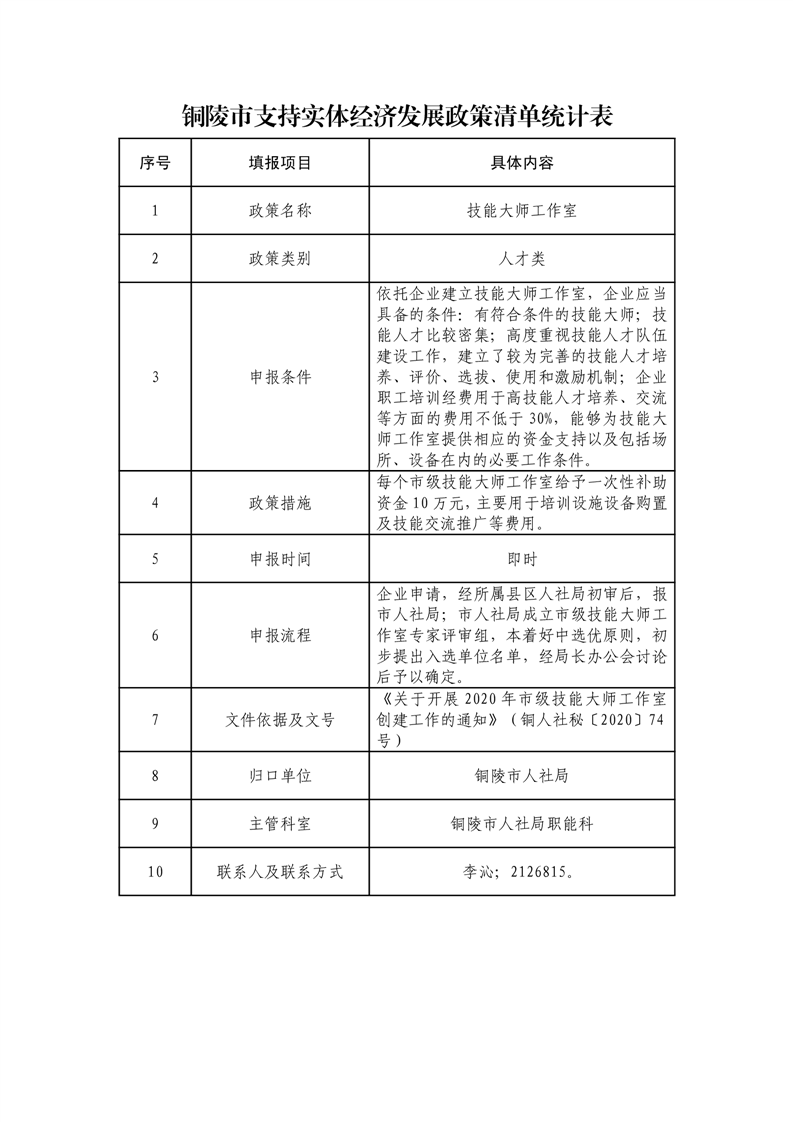 铜陵市支持实体经济发展政策清单统计表

| 序号 | 填报项目 | 具体内容 |
|---|---|---|
| 1 | 政策名称 | 技能大师工作室 |
| 2 | 政策类别 | 人才类 |
| 3 | 申报条件 | 依托企业建立技能大师工作室，企业应当具备的条件：有符合条件的技能大师；技能人才比较密集；高度重视技能人才队伍建设工作，建立了较为完善的技能人才培养、评价、选拔、使用和激励机制；企业职工培训经费用于高技能人才培养、交流等方面的费用不低于30%，能够为技能大师工作室提供相应的资金支持以及包括场所、设备在内的必要工作条件。 |
| 4 | 政策措施 | 每个市级技能大师工作室给予一次性补助资金10万元，主要用于培训设施设备购置及技能交流推广等费用。 |
| 5 | 申报时间 | 即时 |
| 6 | 申报流程 | 企业申请，经所属县区人社局初审后，报市人社局；市人社局成立市级技能大师工作室专家评审组，本着好中选优原则，初步提出入选单位名单，经局长办公会讨论后予以确定。 |
| 7 | 文件依据及文号 | 《关于开展2020年市级技能大师工作室创建工作的通知》（铜人社秘〔2020〕74号） |
| 8 | 归口单位 | 铜陵市人社局 |
| 9 | 主管科室 | 铜陵市人社局职能科 |
| 10 | 联系人及联系方式 | 李沁；2126815。 |